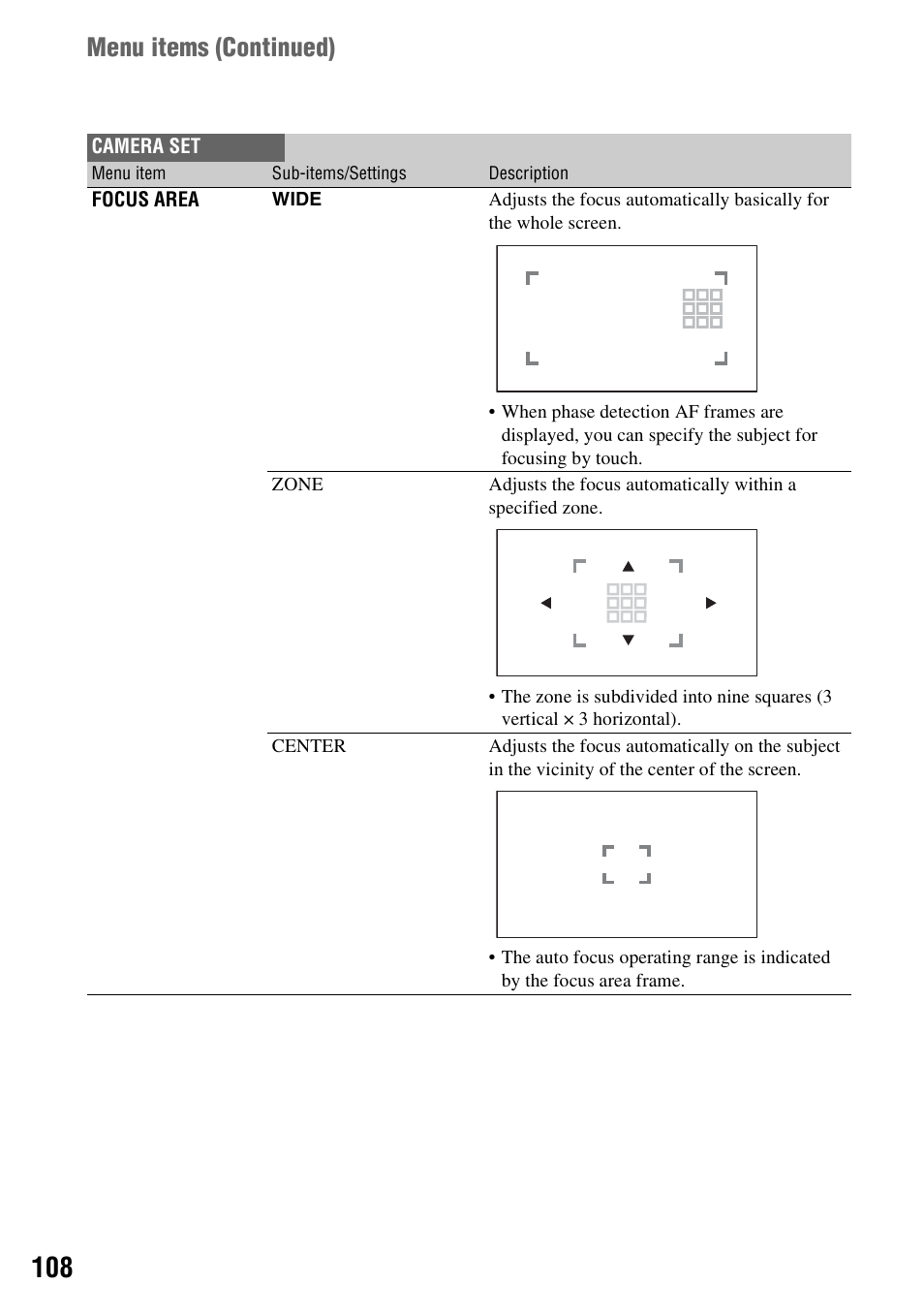 Menu items (Continued)

CAMERA SET

| Menu item | Sub-items/Settings | Description |
|---|---|---|
| FOCUS AREA | WIDE | Adjusts the focus automatically basically for the whole screen. • When phase detection AF frames are displayed, you can specify the subject for focusing by touch. |
| | ZONE | Adjusts the focus automatically within a specified zone. • The zone is subdivided into nine squares (3 vertical × 3 horizontal). |
| | CENTER | Adjusts the focus automatically on the subject in the vicinity of the center of the screen. • The auto focus operating range is indicated by the focus area frame. |

108